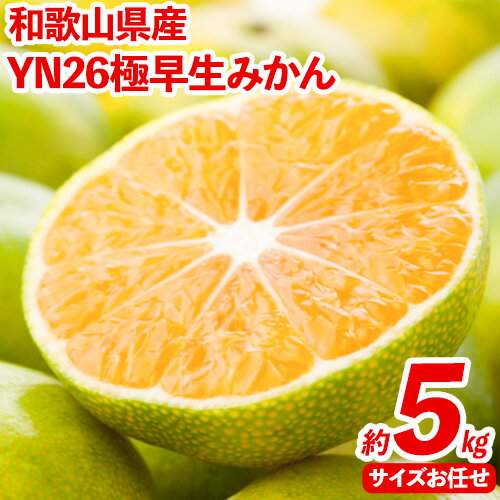 和歌山県産
YN26極早生みかん

約5kg
サイズお任せ